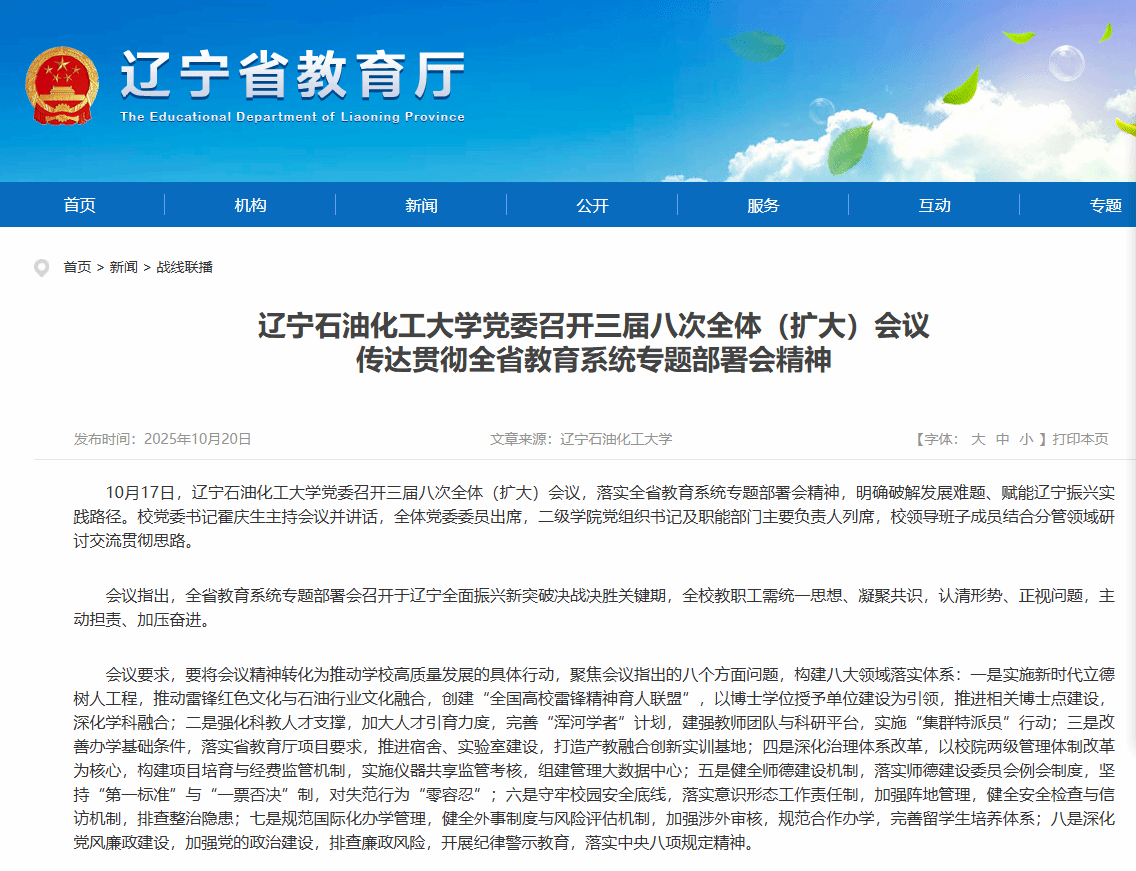 辽宁省教育厅
The Educational Department of Liaoning Province

首页 机构 新闻 公开 服务 互动 专题

首页 > 新闻 > 战线联播

辽宁石油化工大学党委召开三届八次全体（扩大）会议
传达贯彻全省教育系统专题部署会精神

发布时间：2025年10月20日 文章来源：辽宁石油化工大学 【字体： 大 中 小 】打印本页

10月17日，辽宁石油化工大学党委召开三届八次全体（扩大）会议，落实全省教育系统专题部署会精神，明确破解发展难题、赋能辽宁振兴实践路径。校党委书记霍庆生主持会议并讲话，全体党委委员出席，二级学院党组织书记及职能部门主要负责人列席，校领导班子成员结合分管领域研讨交流贯彻思路。

会议指出，全省教育系统专题部署会召开于辽宁全面振兴新突破决战决胜关键期，全校教职工需统一思想、凝聚共识，认清形势、正视问题，主动担责、加压奋进。

会议要求，要将会议精神转化为推动学校高质量发展的具体行动，聚焦会议指出的八个方面问题，构建八大领域落实体系：一是实施新时代立德树人工程，推动雷锋红色文化与石油行业文化融合，创建“全国高校雷锋精神育人联盟”，以博士学位授予单位建设为引领，推进相关博士点建设，深化学科融合；二是强化科教人才支撑，加大人才引育力度，完善“浑河学者”计划，建强教师团队与科研平台，实施“集群特派员”行动；三是改善办学基础条件，落实省教育厅项目要求，推进宿舍、实验室建设，打造产教融合创新实训基地；四是深化治理体系改革，以校院两级管理体制改革为核心，构建项目培育与经费监管机制，实施仪器共享监管考核，组建管理大数据中心；五是健全师德建设机制，落实师德建设委员会例会制度，坚持“第一标准”与“一票否决”制，对失范行为“零容忍”；六是守牢校园安全底线，落实意识形态工作责任制，加强阵地管理，健全安全检查与信访机制，排查整治隐患；七是规范国际化办学管理，健全外事制度与风险评估机制，加强涉外审核，规范合作办学，完善留学生培养体系；八是深化党风廉政建设，加强党的政治建设，排查廉政风险，开展纪律警示教育，落实中央八项规定精神。